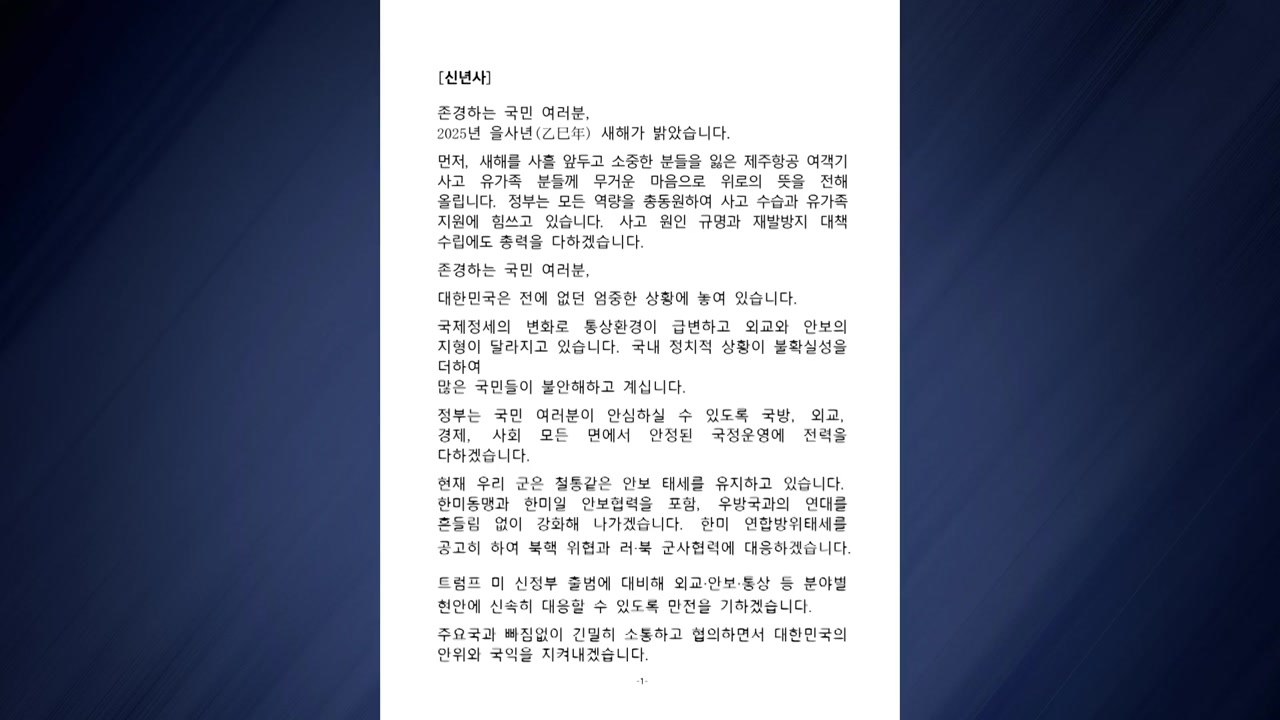 [신년사]

존경하는 국민 여러분,
2025년 을사년(乙巳年) 새해가 밝았습니다.

먼저, 새해를 사흘 앞두고 소중한 분들을 잃은 제주항공 여객기 사고 유가족 분들께 무거운 마음으로 위로의 뜻을 전해 올립니다. 정부는 모든 역량을 총동원하여 사고 수습과 유가족 지원에 힘쓰고 있습니다. 사고 원인 규명과 재발방지 대책 수립에도 총력을 다하겠습니다.

존경하는 국민 여러분,

대한민국은 전에 없던 엄중한 상황에 놓여 있습니다.

국제정세의 변화로 통상환경이 급변하고 외교와 안보의 지형이 달라지고 있습니다. 국내 정치적 상황이 불확실성을 더하여
많은 국민들이 불안해하고 계십니다.

정부는 국민 여러분이 안심하실 수 있도록 국방, 외교, 경제, 사회 모든 면에서 안정된 국정운영에 전력을 다하겠습니다.

현재 우리 군은 철통같은 안보 태세를 유지하고 있습니다. 한미동맹과 한미일 안보협력을 포함, 우방국과의 연대를 흔들림 없이 강화해 나가겠습니다. 한미 연합방위태세를 공고히 하여 북핵 위협과 러·북 군사협력에 대응하겠습니다.

트럼프 미 신정부 출범에 대비해 외교·안보·통상 등 분야별 현안에 신속히 대응할 수 있도록 만전을 기하겠습니다.

주요국과 빠짐없이 긴밀히 소통하고 협의하면서 대한민국의 안위와 국익을 지켜내겠습니다.

-1-